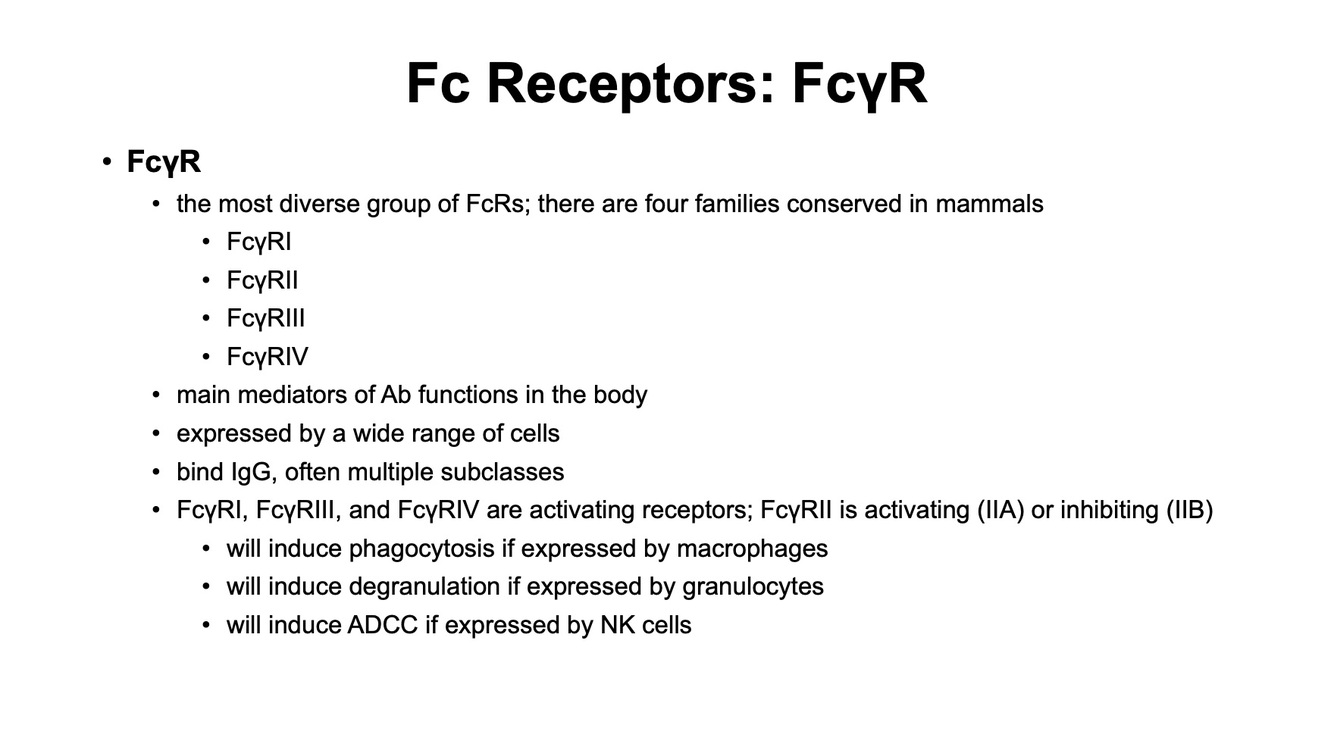 Fc Receptors: FcγR

• FcγR
  • the most diverse group of FcRs; there are four families conserved in mammals
    • FcγRI
    • FcγRII
    • FcγRIII
    • FcγRIV
  • main mediators of Ab functions in the body
  • expressed by a wide range of cells
  • bind IgG, often multiple subclasses
  • FcγRI, FcγRIII, and FcγRIV are activating receptors; FcγRII is activating (IIA) or inhibiting (IIB)
    • will induce phagocytosis if expressed by macrophages
    • will induce degranulation if expressed by granulocytes
    • will induce ADCC if expressed by NK cells